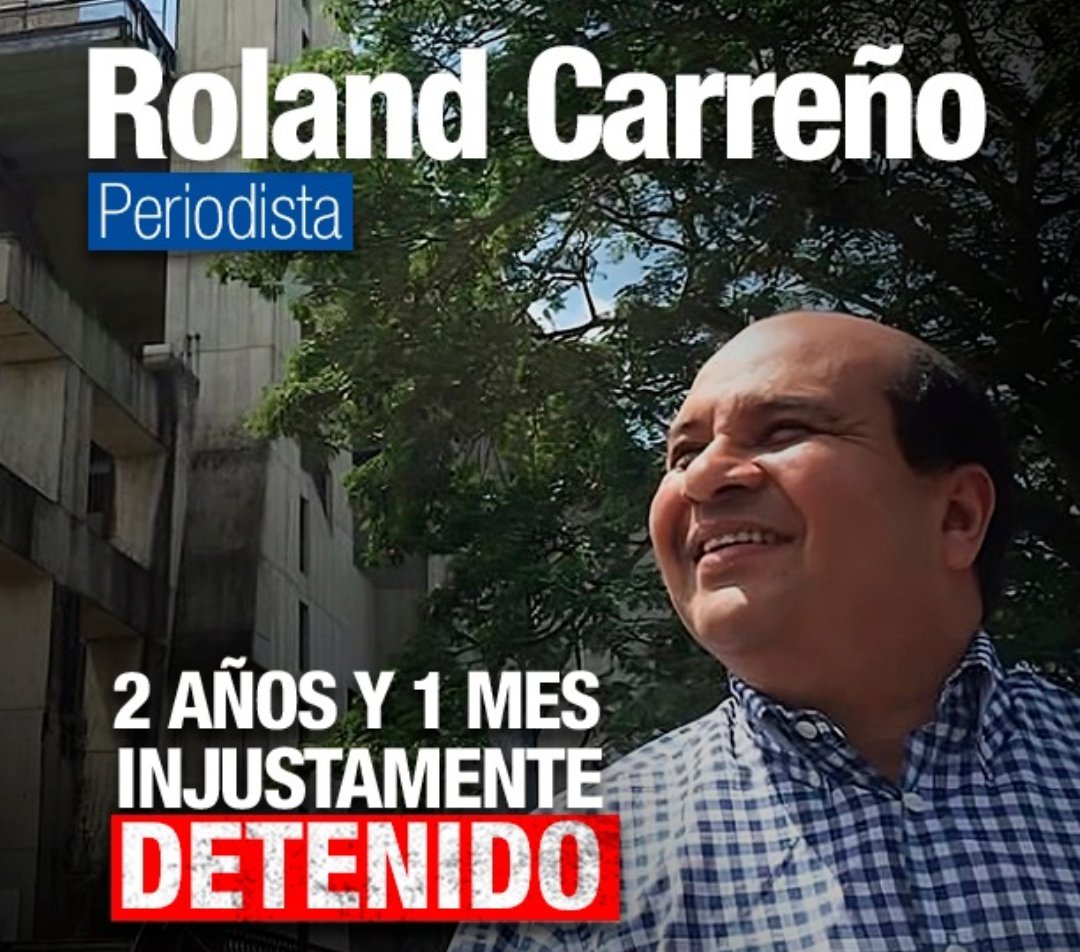 Roland Carreño
Periodista

2 AÑOS Y 1 MES
INJUSTAMENTE
DETENIDO